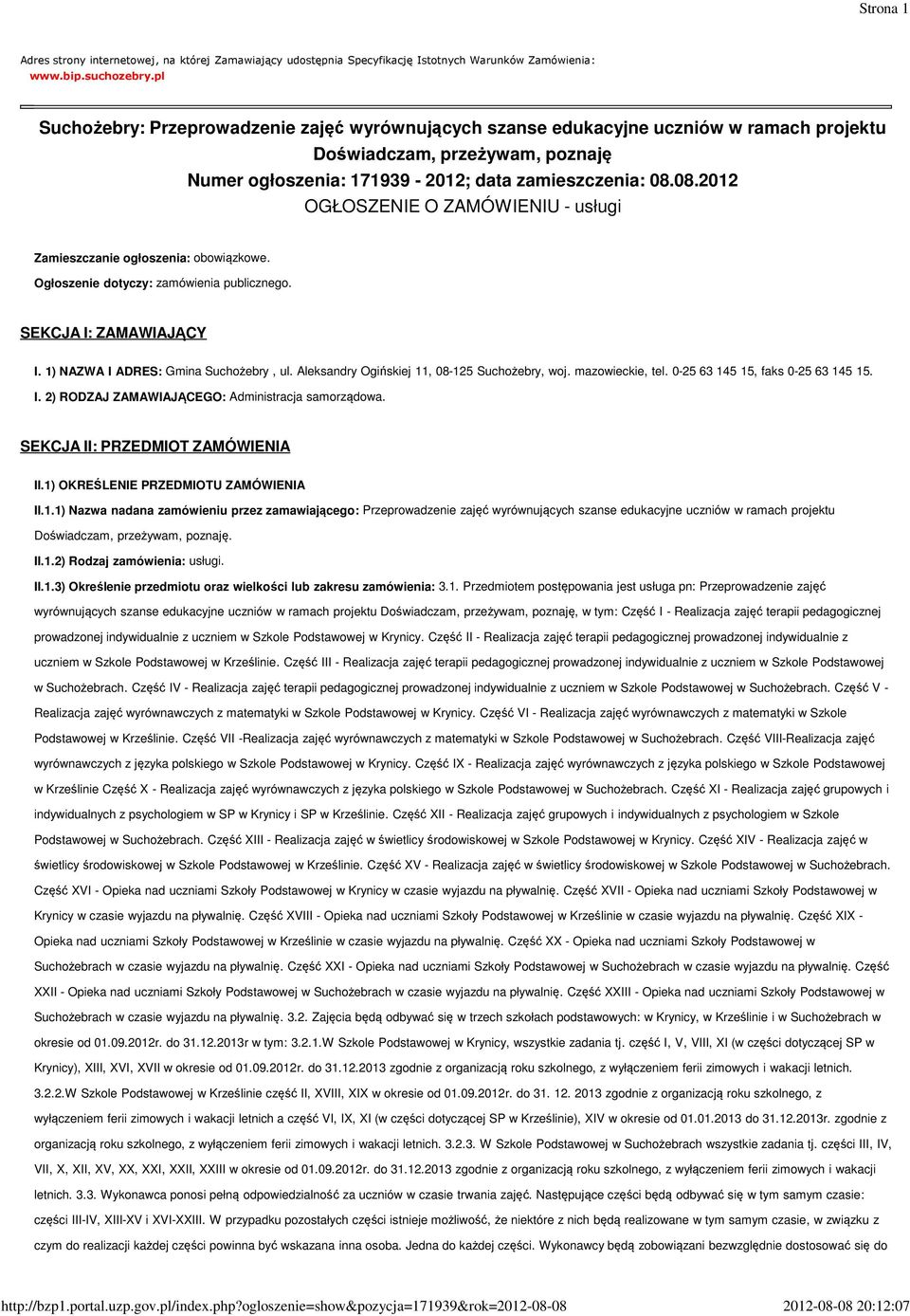 Strona 1

Adres strony internetowej, na której Zamawiający udostępnia Specyfikację Istotnych Warunków Zamówienia: www.bip.suchozebry.pl

Suchożebry: Przeprowadzenie zajęć wyrównujących szanse edukacyjne uczniów w ramach projektu Doświadczam, przeżywam, poznaję
Numer ogłoszenia: 171939 - 2012; data zamieszczenia: 08.08.2012
OGŁOSZENIE O ZAMÓWIENIU - usługi

Zamieszczanie ogłoszenia: obowiązkowe.

Ogłoszenie dotyczy: zamówienia publicznego.

SEKCJA I: ZAMAWIAJĄCY

I. 1) NAZWA I ADRES: Gmina Suchożebry , ul. Aleksandry Ogińskiej 11, 08-125 Suchożebry, woj. mazowieckie, tel. 0-25 63 145 15, faks 0-25 63 145 15.

I. 2) RODZAJ ZAMAWIAJĄCEGO: Administracja samorządowa.

SEKCJA II: PRZEDMIOT ZAMÓWIENIA

II.1) OKREŚLENIE PRZEDMIOTU ZAMÓWIENIA

II.1.1) Nazwa nadana zamówieniu przez zamawiającego: Przeprowadzenie zajęć wyrównujących szanse edukacyjne uczniów w ramach projektu Doświadczam, przeżywam, poznaję.

II.1.2) Rodzaj zamówienia: usługi.

II.1.3) Określenie przedmiotu oraz wielkości lub zakresu zamówienia: 3.1. Przedmiotem postępowania jest usługa pn: Przeprowadzenie zajęć wyrównujących szanse edukacyjne uczniów w ramach projektu Doświadczam, przeżywam, poznaję, w tym: Część I - Realizacja zajęć terapii pedagogicznej prowadzonej indywidualnie z uczniem w Szkole Podstawowej w Krynicy. Część II - Realizacja zajęć terapii pedagogicznej prowadzonej indywidualnie z uczniem w Szkole Podstawowej w Kreślinie. Część III - Realizacja zajęć terapii pedagogicznej prowadzonej indywidualnie z uczniem w Szkole Podstawowej w Suchożebrach. Część IV - Realizacja zajęć terapii pedagogicznej prowadzonej indywidualnie z uczniem w Szkole Podstawowej w Suchożebrach. Część V - Realizacja zajęć wyrównawczych z matematyki w Szkole Podstawowej w Krynicy. Część VI - Realizacja zajęć wyrównawczych z matematyki w Szkole Podstawowej w Kreślinie. Część VII -Realizacja zajęć wyrównawczych z matematyki w Szkole Podstawowej w Suchożebrach. Część VIII-Realizacja zajęć wyrównawczych z języka polskiego w Szkole Podstawowej w Krynicy. Część IX - Realizacja zajęć wyrównawczych z języka polskiego w Szkole Podstawowej w Kreślinie Część X - Realizacja zajęć wyrównawczych z języka polskiego w Szkole Podstawowej w Suchożebrach. Część XI - Realizacja zajęć grupowych i indywidualnych z psychologiem w SP w Krynicy i SP w Kreślinie. Część XII - Realizacja zajęć grupowych i indywidualnych z psychologiem w Szkole Podstawowej w Suchożebrach. Część XIII - Realizacja zajęć w świetlicy środowiskowej w Szkole Podstawowej w Krynicy. Część XIV - Realizacja zajęć w świetlicy środowiskowej w Szkole Podstawowej w Kreślinie. Część XV - Realizacja zajęć w świetlicy środowiskowej w Szkole Podstawowej w Suchożebrach. Część XVI - Opieka nad uczniami Szkoły Podstawowej w Krynicy w czasie wyjazdu na pływalnię. Część XVII - Opieka nad uczniami Szkoły Podstawowej w Krynicy w czasie wyjazdu na pływalnię. Część XVIII - Opieka nad uczniami Szkoły Podstawowej w Kreślinie w czasie wyjazdu na pływalnię. Część XIX - Opieka nad uczniami Szkoły Podstawowej w Kreślinie w czasie wyjazdu na pływalnię. Część XX - Opieka nad uczniami Szkoły Podstawowej w Suchożebrach w czasie wyjazdu na pływalnię. Część XXI - Opieka nad uczniami Szkoły Podstawowej w Suchożebrach w czasie wyjazdu na pływalnię. Część XXII - Opieka nad uczniami Szkoły Podstawowej w Suchożebrach w czasie wyjazdu na pływalnię. Część XXIII - Opieka nad uczniami Szkoły Podstawowej w Suchożebrach w czasie wyjazdu na pływalnię. 3.2. Zajęcia będą odbywać się w trzech szkołach podstawowych: w Krynicy, w Kreślinie i w Suchożebrach w okresie od 01.09.2012r. do 31.12.2013r w tym: 3.2.1.W Szkole Podstawowej w Krynicy, wszystkie zadania tj. część I, V, VIII, XI (w części dotyczącej SP w Krynicy), XIII, XVI, XVII w okresie od 01.09.2012r. do 31.12.2013 zgodnie z organizacją roku szkolnego, z wyłączeniem ferii zimowych i wakacji letnich. 3.2.2.W Szkole Podstawowej w Kreślinie część II, XVIII, XIX w okresie od 01.09.2012r. do 31. 12. 2013 zgodnie z organizacją roku szkolnego, z wyłączeniem ferii zimowych i wakacji letnich a część VI, IX, XI (w części dotyczącej SP w Kreślinie), XIV w okresie od 01.01.2013 do 31.12.2013r. zgodnie z organizacją roku szkolnego, z wyłączeniem ferii zimowych i wakacji letnich. 3.2.3. W Szkole Podstawowej w Suchożebrach wszystkie zadania tj. części III, IV, VII, X, XII, XV, XX, XXI, XXII, XXIII w okresie od 01.09.2012r. do 31.12.2013 zgodnie z organizacją roku szkolnego, z wyłączeniem ferii zimowych i wakacji letnich. 3.3. Wykonawca ponosi pełną odpowiedzialność za uczniów w czasie trwania zajęć. Następujące części będą odbywać się w tym samym czasie: części III-IV, XIII-XV i XVI-XXIII. W przypadku pozostałych części istnieje możliwość, że niektóre z nich będą realizowane w tym samym czasie, w związku z czym do realizacji każdej części powinna być wskazana inna osoba. Jedna do każdej części. Wykonawcy będą zobowiązani bezwzględnie dostosować się do

http://bzp1.portal.uzp.gov.pl/index.php?ogloszenie=show&pozycja=171939&rok=2012-08-08 2012-08-08 20:12:07